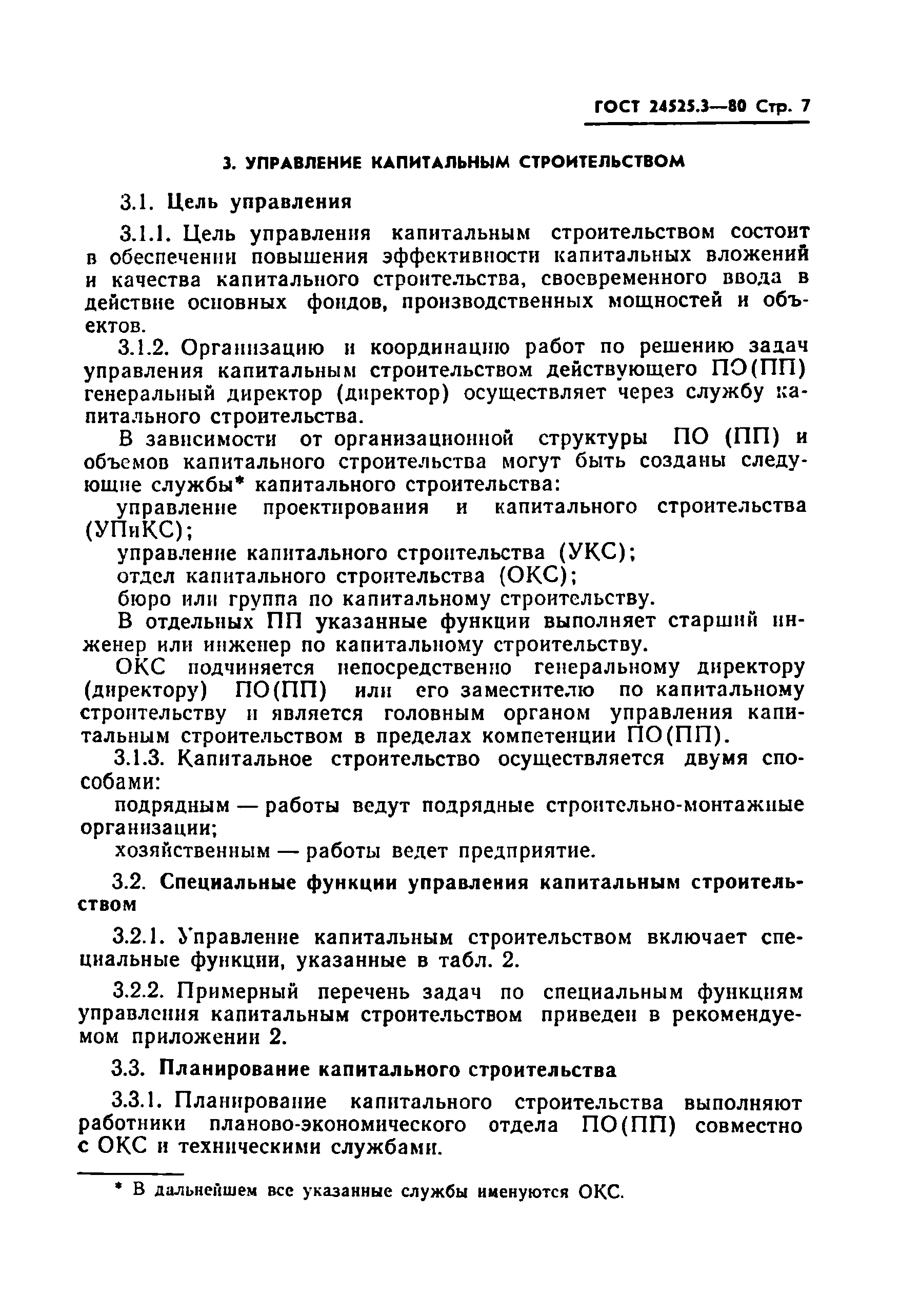 ГОСТ 24525.3—80 Стр. 7

3. УПРАВЛЕНИЕ КАПИТАЛЬНЫМ СТРОИТЕЛЬСТВОМ

3.1. Цель управления

3.1.1. Цель управления капитальным строительством состоит в обеспечении повышения эффективности капитальных вложений и качества капитального строительства, своевременного ввода в действие основных фондов, производственных мощностей и объектов.

3.1.2. Организацию и координацию работ по решению задач управления капитальным строительством действующего ПО(ПП) генеральный директор (директор) осуществляет через службу капитального строительства.

В зависимости от организационной структуры ПО (ПП) и объемов капитального строительства могут быть созданы следующие службы* капитального строительства:

управление проектирования и капитального строительства (УПиКС);

управление капитального строительства (УКС);

отдел капитального строительства (ОКС);

бюро или группа по капитальному строительству.

В отдельных ПП указанные функции выполняет старший инженер или инженер по капитальному строительству.

ОКС подчиняется непосредственно генеральному директору (директору) ПО(ПП) или его заместителю по капитальному строительству и является головным органом управления капитальным строительством в пределах компетенции ПО(ПП).

3.1.3. Капитальное строительство осуществляется двумя способами:

подрядным — работы ведут подрядные строительно-монтажные организации;

хозяйственным — работы ведет предприятие.

3.2. Специальные функции управления капитальным строительством

3.2.1. Управление капитальным строительством включает специальные функции, указанные в табл. 2.

3.2.2. Примерный перечень задач по специальным функциям управления капитальным строительством приведен в рекомендуемом приложении 2.

3.3. Планирование капитального строительства

3.3.1. Планирование капитального строительства выполняют работники планово-экономического отдела ПО(ПП) совместно с ОКС и техническими службами.

* В дальнейшем все указанные службы именуются ОКС.